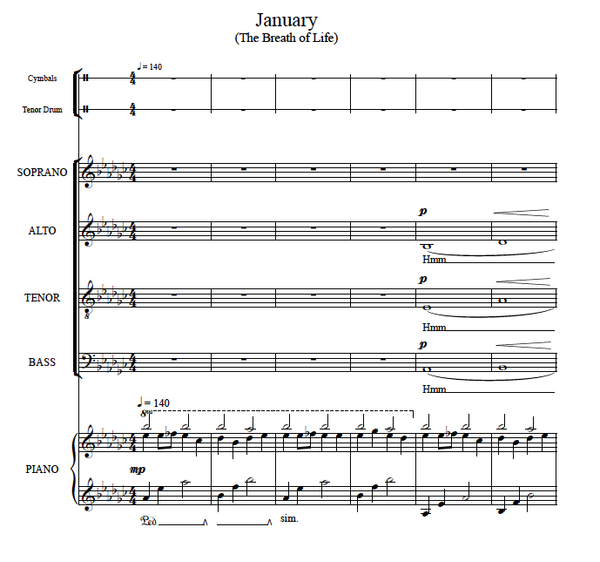 January
(The Breath of Life)

♩= 140

Cymbals

Tenor Drum

SOPRANO

ALTO

p

Hmm

TENOR

p

Hmm

BASS

p

Hmm

♩= 140

8va

PIANO

mp

Ped.

sim.